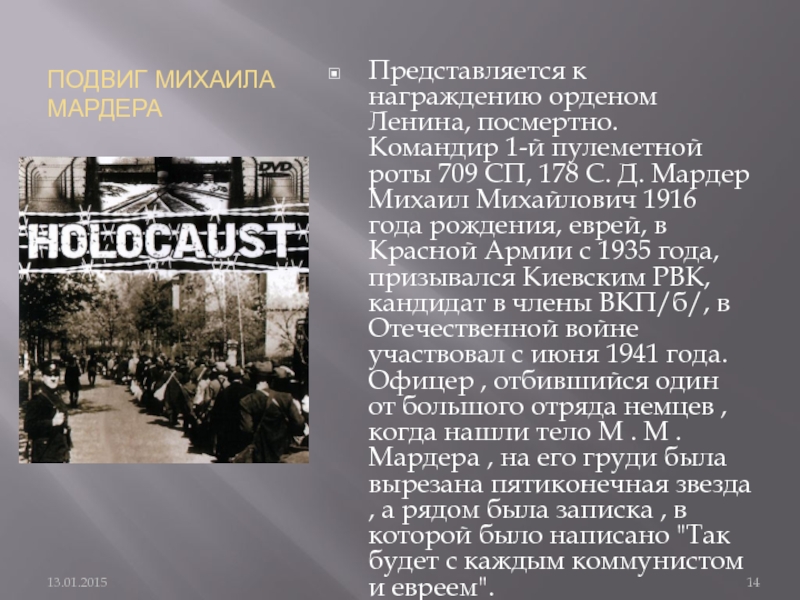 ПОДВИГ МИХАИЛА МАРДЕРА

DVD

HOLOCAUST

Представляется к награждению орденом Ленина, посмертно. Командир 1-й пулеметной роты 709 СП, 178 С. Д. Мардер Михаил Михайлович 1916 года рождения, еврей, в Красной Армии с 1935 года, призывался Киевским РВК, кандидат в члены ВКП/б/, в Отечественной войне участвовал с июня 1941 года. Офицер , отбившийся один от большого отряда немцев , когда нашли тело М . М . Мардера , на его груди была вырезана пятиконечная звезда , а рядом была записка , в которой было написано "Так будет с каждым коммунистом и евреем".

13.01.2015

14